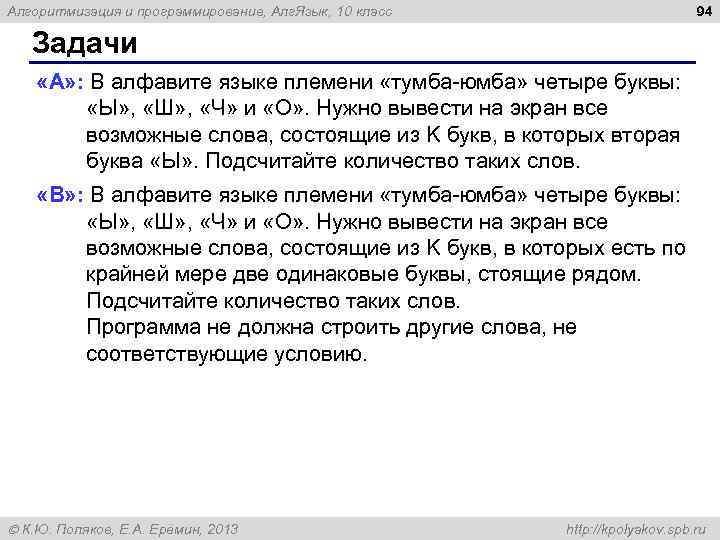 Алгоритмизация и программирование, АлгЯзык, 10 класс

94

Задачи

«A»: В алфавите языке племени «тумба-юмба» четыре буквы: «Ы», «Ш», «Ч» и «О». Нужно вывести на экран все возможные слова, состоящие из K букв, в которых вторая буква «Ы». Подсчитайте количество таких слов.

«B»: В алфавите языке племени «тумба-юмба» четыре буквы: «Ы», «Ш», «Ч» и «О». Нужно вывести на экран все возможные слова, состоящие из K букв, в которых есть по крайней мере две одинаковые буквы, стоящие рядом. Подсчитайте количество таких слов.
Программа не должна строить другие слова, не соответствующие условию.

© К.Ю. Поляков, Е.А. Еремин, 2013

http://kpolyakov.spb.ru